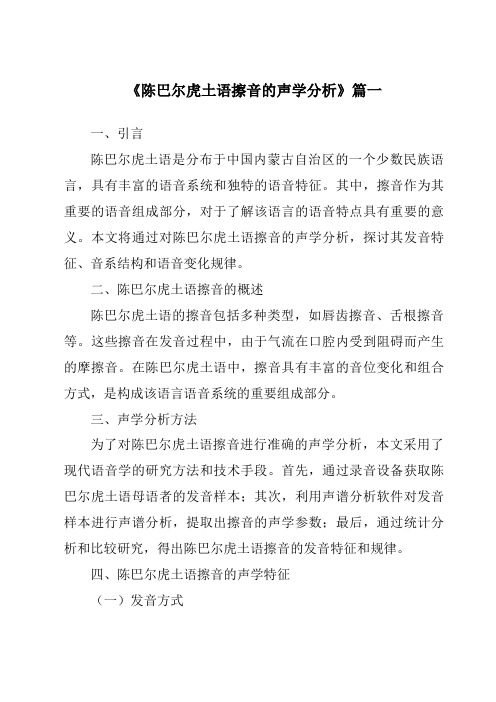 《陈巴尔虎土语擦音的声学分析》篇一

一、引言

陈巴尔虎土语是分布于中国内蒙古自治区的一个少数民族语言，具有丰富的语音系统和独特的语音特征。其中，擦音作为其重要的语音组成部分，对于了解该语言的语音特点具有重要的意义。本文将通过对陈巴尔虎土语擦音的声学分析，探讨其发音特征、音系结构和语音变化规律。

二、陈巴尔虎土语擦音的概述

陈巴尔虎土语的擦音包括多种类型，如唇齿擦音、舌根擦音等。这些擦音在发音过程中，由于气流在口腔内受到阻碍而产生的摩擦音。在陈巴尔虎土语中，擦音具有丰富的音位变化和组合方式，是构成该语言语音系统的重要组成部分。

三、声学分析方法

为了对陈巴尔虎土语擦音进行准确的声学分析，本文采用了现代语音学的研究方法和技术手段。首先，通过录音设备获取陈巴尔虎土语母语者的发音样本；其次，利用声谱分析软件对发音样本进行声谱分析，提取出擦音的声学参数；最后，通过统计分析和比较研究，得出陈巴尔虎土语擦音的发音特征和规律。

四、陈巴尔虎土语擦音的声学特征

（一）发音方式